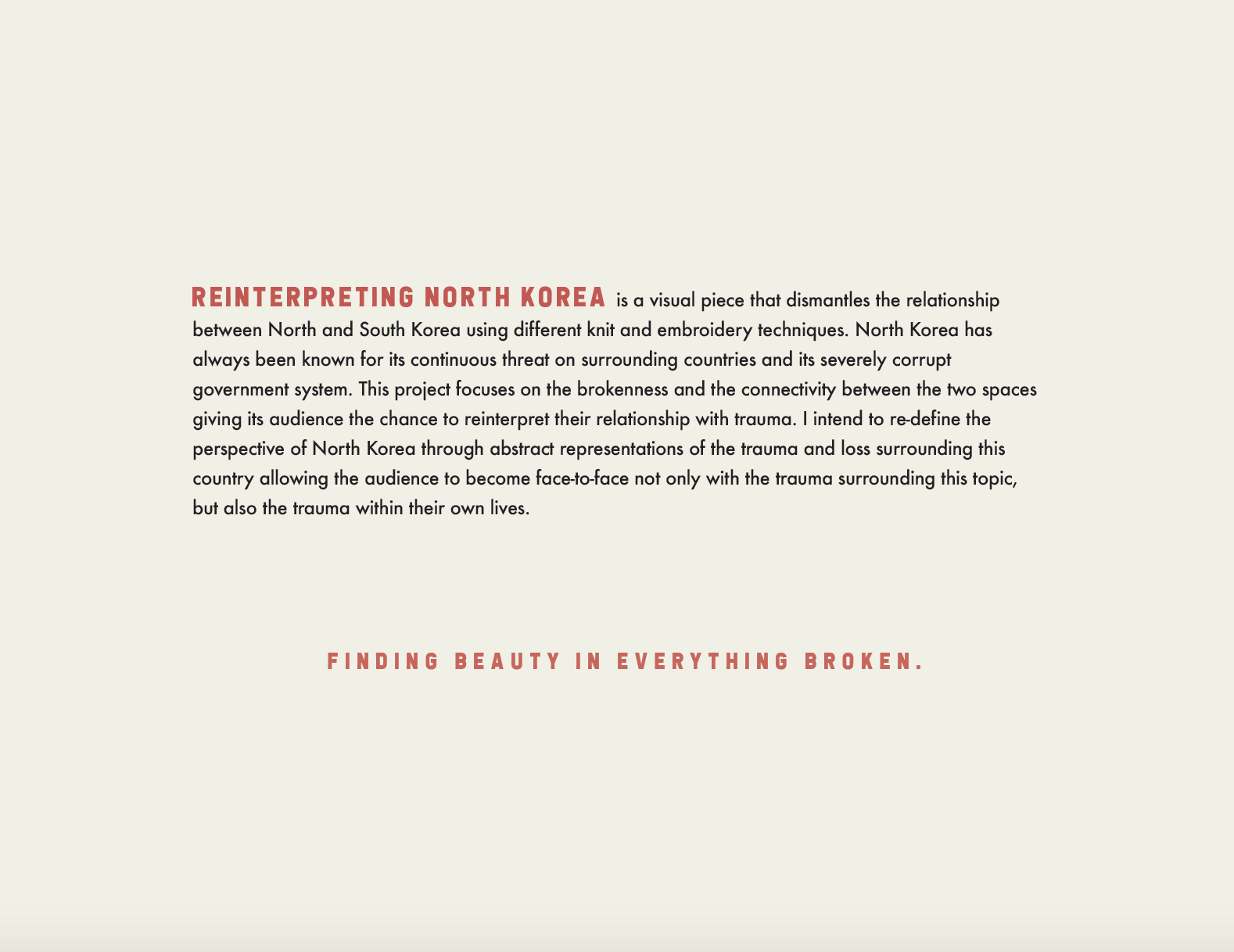 REINTERPRETING NORTH KOREA is a visual piece that dismantles the relationship between North and South Korea using different knit and embroidery techniques. North Korea has always been known for its continuous threat on surrounding countries and its severely corrupt government system. This project focuses on the brokenness and the connectivity between the two spaces giving its audience the chance to reinterpret their relationship with trauma. I intend to re-define the perspective of North Korea through abstract representations of the trauma and loss surrounding this country allowing the audience to become face-to-face not only with the trauma surrounding this topic, but also the trauma within their own lives.

FINDING BEAUTY IN EVERYTHING BROKEN.